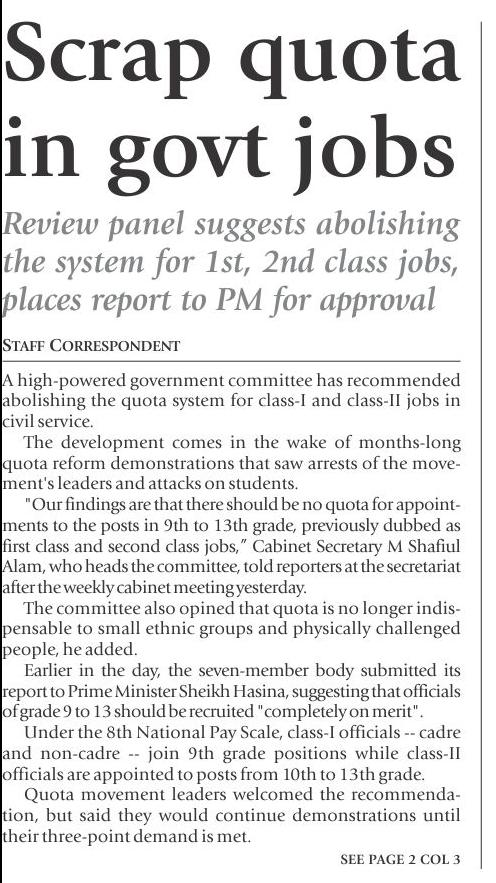 Scrap quota in govt jobs

Review panel suggests abolishing the system for 1st, 2nd class jobs, places report to PM for approval

STAFF CORRESPONDENT

A high-powered government committee has recommended abolishing the quota system for class-I and class-II jobs in civil service.

The development comes in the wake of months-long quota reform demonstrations that saw arrests of the movement's leaders and attacks on students.

"Our findings are that there should be no quota for appointments to the posts in 9th to 13th grade, previously dubbed as first class and second class jobs," Cabinet Secretary M Shafiul Alam, who heads the committee, told reporters at the secretariat after the weekly cabinet meeting yesterday.

The committee also opined that quota is no longer indispensable to small ethnic groups and physically challenged people, he added.

Earlier in the day, the seven-member body submitted its report to Prime Minister Sheikh Hasina, suggesting that officials of grade 9 to 13 should be recruited "completely on merit".

Under the 8th National Pay Scale, class-I officials -- cadre and non-cadre -- join 9th grade positions while class-II officials are appointed to posts from 10th to 13th grade.

Quota movement leaders welcomed the recommendation, but said they would continue demonstrations until their three-point demand is met.

SEE PAGE 2 COL 3